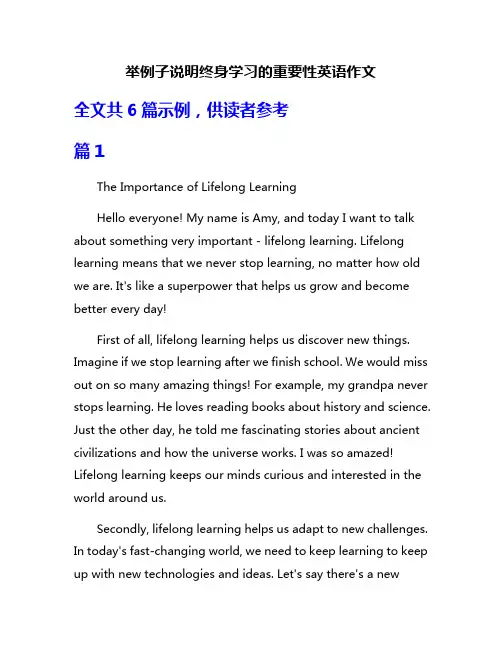 举例子说明终身学习的重要性英语作文

全文共 6 篇示例，供读者参考

篇 1

The Importance of Lifelong Learning

Hello everyone! My name is Amy, and today I want to talk about something very important - lifelong learning. Lifelong learning means that we never stop learning, no matter how old we are. It's like a superpower that helps us grow and become better every day!

First of all, lifelong learning helps us discover new things. Imagine if we stop learning after we finish school. We would miss out on so many amazing things! For example, my grandpa never stops learning. He loves reading books about history and science. Just the other day, he told me fascinating stories about ancient civilizations and how the universe works. I was so amazed! Lifelong learning keeps our minds curious and interested in the world around us.

Secondly, lifelong learning helps us adapt to new challenges. In today's fast-changing world, we need to keep learning to keep up with new technologies and ideas. Let's say there's a new